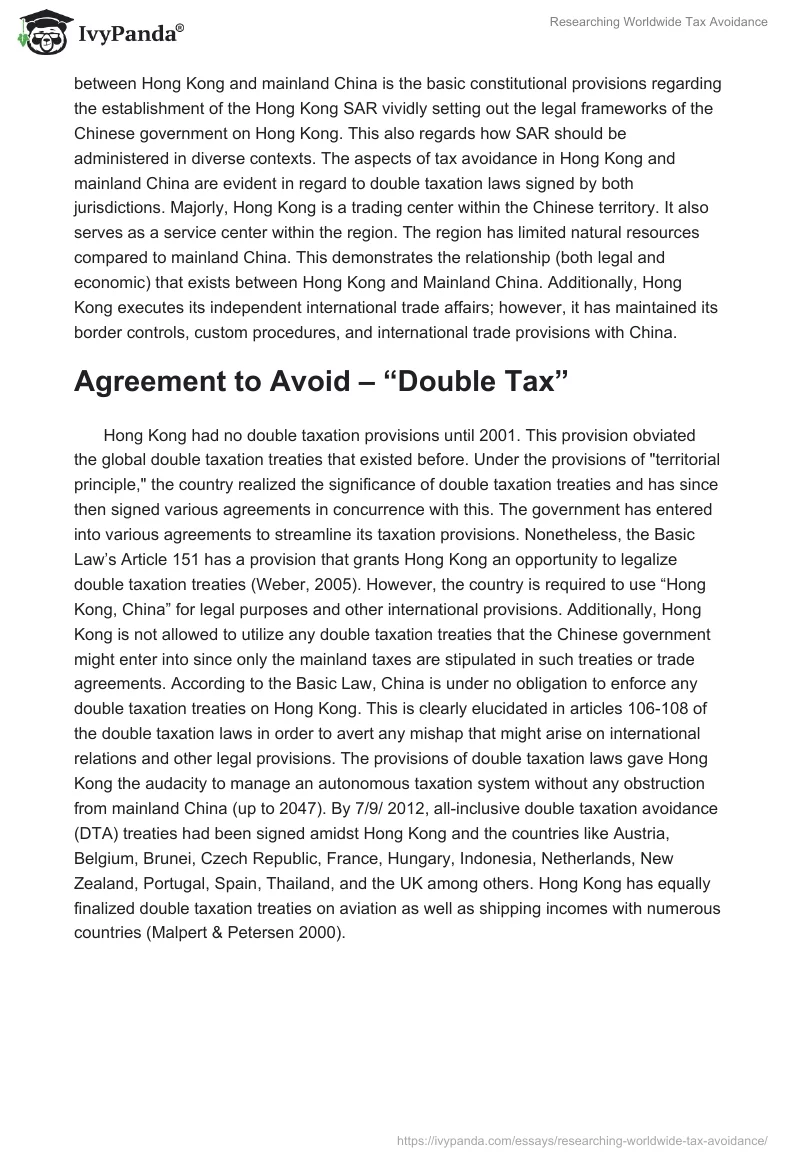 IvyPanda®

Researching Worldwide Tax Avoidance

between Hong Kong and mainland China is the basic constitutional provisions regarding the establishment of the Hong Kong SAR vividly setting out the legal frameworks of the Chinese government on Hong Kong. This also regards how SAR should be administered in diverse contexts. The aspects of tax avoidance in Hong Kong and mainland China are evident in regard to double taxation laws signed by both jurisdictions. Majorly, Hong Kong is a trading center within the Chinese territory. It also serves as a service center within the region. The region has limited natural resources compared to mainland China. This demonstrates the relationship (both legal and economic) that exists between Hong Kong and Mainland China. Additionally, Hong Kong executes its independent international trade affairs; however, it has maintained its border controls, custom procedures, and international trade provisions with China.

Agreement to Avoid – “Double Tax”

Hong Kong had no double taxation provisions until 2001. This provision obviated the global double taxation treaties that existed before. Under the provisions of "territorial principle," the country realized the significance of double taxation treaties and has since then signed various agreements in concurrence with this. The government has entered into various agreements to streamline its taxation provisions. Nonetheless, the Basic Law’s Article 151 has a provision that grants Hong Kong an opportunity to legalize double taxation treaties (Weber, 2005). However, the country is required to use “Hong Kong, China” for legal purposes and other international provisions. Additionally, Hong Kong is not allowed to utilize any double taxation treaties that the Chinese government might enter into since only the mainland taxes are stipulated in such treaties or trade agreements. According to the Basic Law, China is under no obligation to enforce any double taxation treaties on Hong Kong. This is clearly elucidated in articles 106-108 of the double taxation laws in order to avert any mishap that might arise on international relations and other legal provisions. The provisions of double taxation laws gave Hong Kong the audacity to manage an autonomous taxation system without any obstruction from mainland China (up to 2047). By 7/9/ 2012, all-inclusive double taxation avoidance (DTA) treaties had been signed amidst Hong Kong and the countries like Austria, Belgium, Brunei, Czech Republic, France, Hungary, Indonesia, Netherlands, New Zealand, Portugal, Spain, Thailand, and the UK among others. Hong Kong has equally finalized double taxation treaties on aviation as well as shipping incomes with numerous countries (Malpert & Petersen 2000).

https://ivypanda.com/essays/researching-worldwide-tax-avoidance/